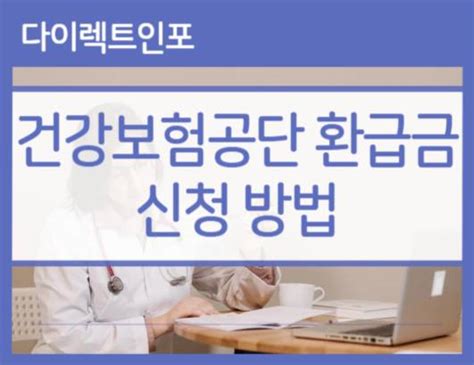 다이렉트인포

건강보험공단 환급금 신청 방법